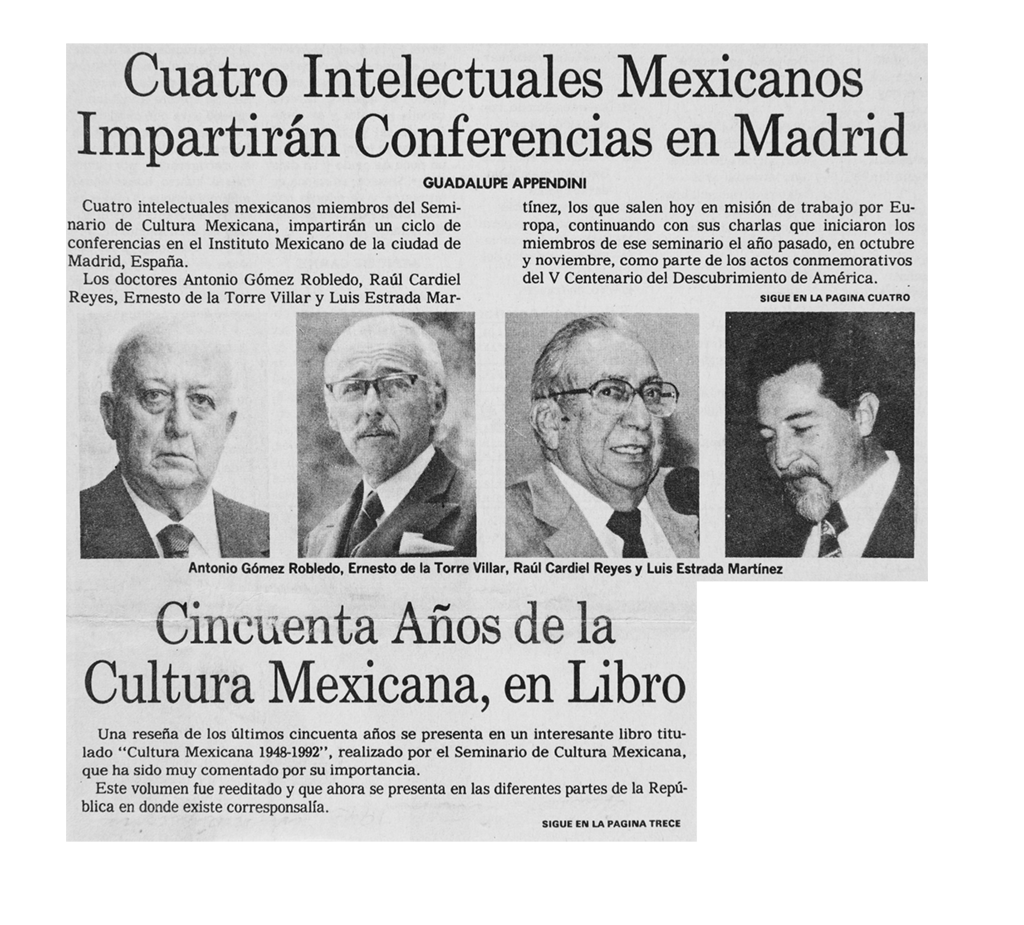 Cuatro Intelectuales Mexicanos Impartirán Conferencias en Madrid

GUADALUPE APPENDINI

Cuatro intelectuales mexicanos miembros del Seminario de Cultura Mexicana, impartirán un ciclo de conferencias en el Instituto Mexicano de la ciudad de Madrid, España.

Los doctores Antonio Gómez Robledo, Raúl Cardiel Reyes, Ernesto de la Torre Villar y Luis Estrada Martínez, los que salen hoy en misión de trabajo por Europa, continuando con sus charlas que iniciaron los miembros de ese seminario el año pasado, en octubre y noviembre, como parte de los actos conmemorativos del V Centenario del Descubrimiento de América.

SIGUE EN LA PAGINA CUATRO

Antonio Gómez Robledo, Ernesto de la Torre Villar, Raúl Cardiel Reyes y Luis Estrada Martínez

Cincuenta Años de la Cultura Mexicana, en Libro

Una reseña de los últimos cincuenta años se presenta en un interesante libro titulado "Cultura Mexicana 1948-1992", realizado por el Seminario de Cultura Mexicana, que ha sido muy comentado por su importancia.

Este volumen fue reeditado y que ahora se presenta en las diferentes partes de la República en donde existe corresponsalía.

SIGUE EN LA PAGINA TRECE